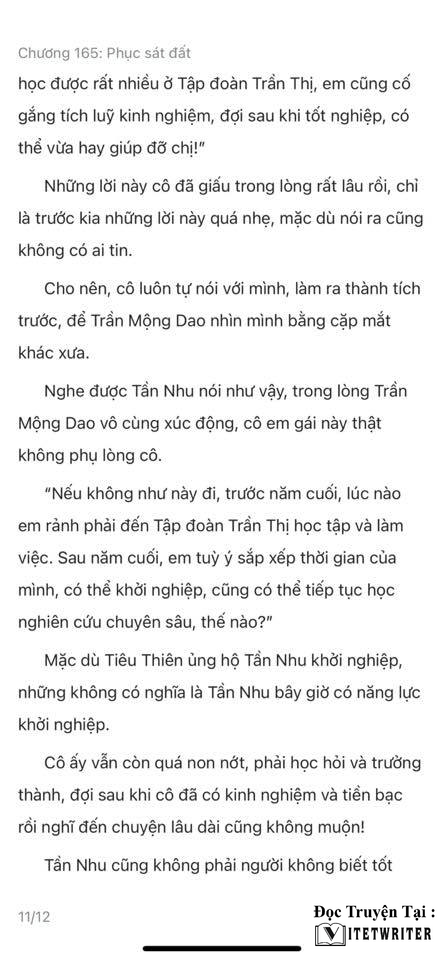 Chương 165: Phục sát đất

học được rất nhiều ở Tập đoàn Trần Thị, em cũng cố gắng tích luỹ kinh nghiệm, đợi sau khi tốt nghiệp, có thể vừa hay giúp đỡ chị!"

Những lời này cô đã giấu trong lòng rất lâu rồi, chỉ là trước kia những lời này quá nhẹ, mặc dù nói ra cũng không có ai tin.

Cho nên, cô luôn tự nói với mình, làm ra thành tích trước, để Trần Mộng Dao nhìn mình bằng cặp mắt khác xưa.

Nghe được Tần Nhu nói như vậy, trong lòng Trần Mộng Dao vô cùng xúc động, cô em gái này thật không phụ lòng cô.

"Nếu không như này đi, trước năm cuối, lúc nào em rảnh phải đến Tập đoàn Trần Thị học tập và làm việc. Sau năm cuối, em tuỳ ý sắp xếp thời gian của mình, có thể khởi nghiệp, cũng có thể tiếp tục học nghiên cứu chuyên sâu, thế nào?"

Mặc dù Tiêu Thiên ủng hộ Tần Nhu khởi nghiệp, những không có nghĩa là Tần Nhu bây giờ có năng lực khởi nghiệp.

Cô ấy vẫn còn quá non nớt, phải học hỏi và trưởng thành, đợi sau khi cô đã có kinh nghiệm và tiền bạc rồi nghĩ đến chuyện lâu dài cũng không muộn!

Tần Nhu cũng không phải người không biết tốt

11/12

Đọc Truyện Tại :
VIETWRITER